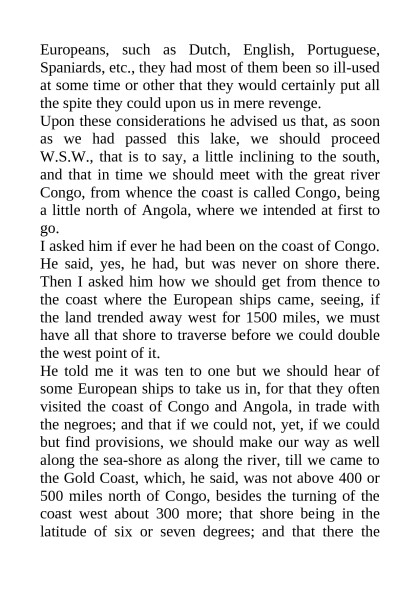 Europeans, such as Dutch, English, Portuguese, Spaniards, etc., they had most of them been so ill-used at some time or other that they would certainly put all the spite they could upon us in mere revenge.

Upon these considerations he advised us that, as soon as we had passed this lake, we should proceed W.S.W., that is to say, a little inclining to the south, and that in time we should meet with the great river Congo, from whence the coast is called Congo, being a little north of Angola, where we intended at first to go.

I asked him if ever he had been on the coast of Congo. He said, yes, he had, but was never on shore there. Then I asked him how we should get from thence to the coast where the European ships came, seeing, if the land trended away west for 1500 miles, we must have all that shore to traverse before we could double the west point of it.

He told me it was ten to one but we should hear of some European ships to take us in, for that they often visited the coast of Congo and Angola, in trade with the negroes; and that if we could not, yet, if we could but find provisions, we should make our way as well along the sea-shore as along the river, till we came to the Gold Coast, which, he said, was not above 400 or 500 miles north of Congo, besides the turning of the coast west about 300 more; that shore being in the latitude of six or seven degrees; and that there the